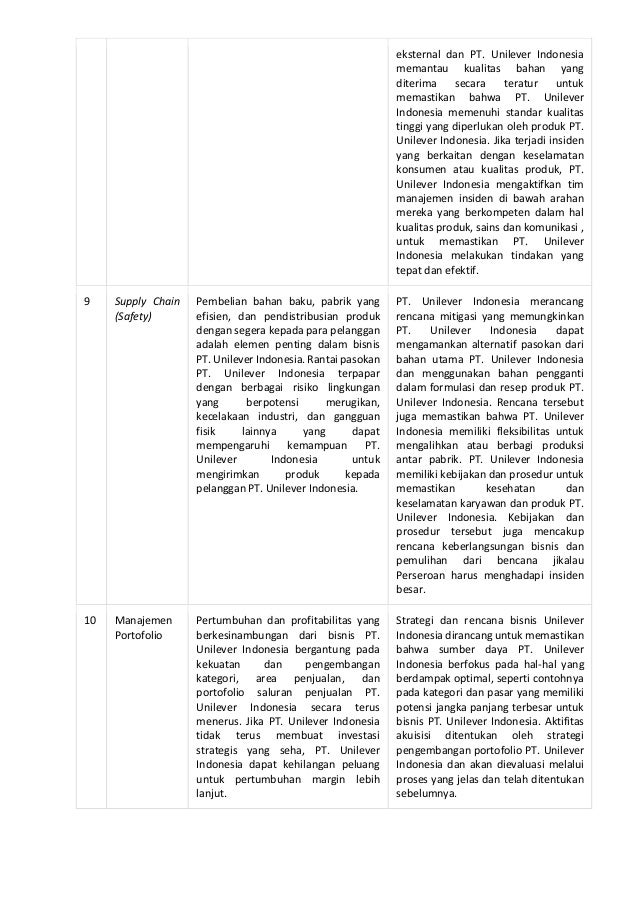 | | | | |
|---|---|---|---|
| | | | eksternal dan PT. Unilever Indonesia memantau kualitas bahan yang diterima secara teratur untuk memastikan bahwa PT. Unilever Indonesia memenuhi standar kualitas tinggi yang diperlukan oleh produk PT. Unilever Indonesia. Jika terjadi insiden yang berkaitan dengan keselamatan konsumen atau kualitas produk, PT. Unilever Indonesia mengaktifkan tim manajemen insiden di bawah arahan mereka yang berkompeten dalam hal kualitas produk, sains dan komunikasi , untuk memastikan PT. Unilever Indonesia melakukan tindakan yang tepat dan efektif. |
| 9 | Supply Chain (Safety) | Pembelian bahan baku, pabrik yang efisien, dan pendistribusian produk dengan segera kepada para pelanggan adalah elemen penting dalam bisnis PT. Unilever Indonesia. Rantai pasokan PT. Unilever Indonesia terpapar dengan berbagai risiko lingkungan yang berpotensi merugikan, kecelakaan industri, dan gangguan fisik lainnya yang dapat mempengaruhi kemampuan PT. Unilever Indonesia untuk mengirimkan produk kepada pelanggan PT. Unilever Indonesia. | PT. Unilever Indonesia merancang rencana mitigasi yang memungkinkan PT. Unilever Indonesia dapat mengamankan alternatif pasokan dari bahan utama PT. Unilever Indonesia dan menggunakan bahan pengganti dalam formulasi dan resep produk PT. Unilever Indonesia. Rencana tersebut juga memastikan bahwa PT. Unilever Indonesia memiliki fleksibilitas untuk mengalihkan atau berbagi produksi antar pabrik. PT. Unilever Indonesia memiliki kebijakan dan prosedur untuk memastikan kesehatan dan keselamatan karyawan dan produk PT. Unilever Indonesia. Kebijakan dan prosedur tersebut juga mencakup rencana keberlangsungan bisnis dan pemulihan dari bencana jikalau Perseroan harus menghadapi insiden besar. |
| 10 | Manajemen Portofolio | Pertumbuhan dan profitabilitas yang berkesinambungan dari bisnis PT. Unilever Indonesia bergantung pada kekuatan dan pengembangan kategori, area penjualan, dan portofolio saluran penjualan PT. Unilever Indonesia secara terus menerus. Jika PT. Unilever Indonesia tidak terus membuat investasi strategis yang seha, PT. Unilever Indonesia dapat kehilangan peluang untuk pertumbuhan margin lebih lanjut. | Strategi dan rencana bisnis Unilever Indonesia dirancang untuk memastikan bahwa sumber daya PT. Unilever Indonesia berfokus pada hal-hal yang berdampak optimal, seperti contohnya pada kategori dan pasar yang memiliki potensi jangka panjang terbesar untuk bisnis PT. Unilever Indonesia. Aktifitas akuisisi ditentukan oleh strategi pengembangan portofolio PT. Unilever Indonesia dan akan dievaluasi melalui proses yang jelas dan telah ditentukan sebelumnya. |